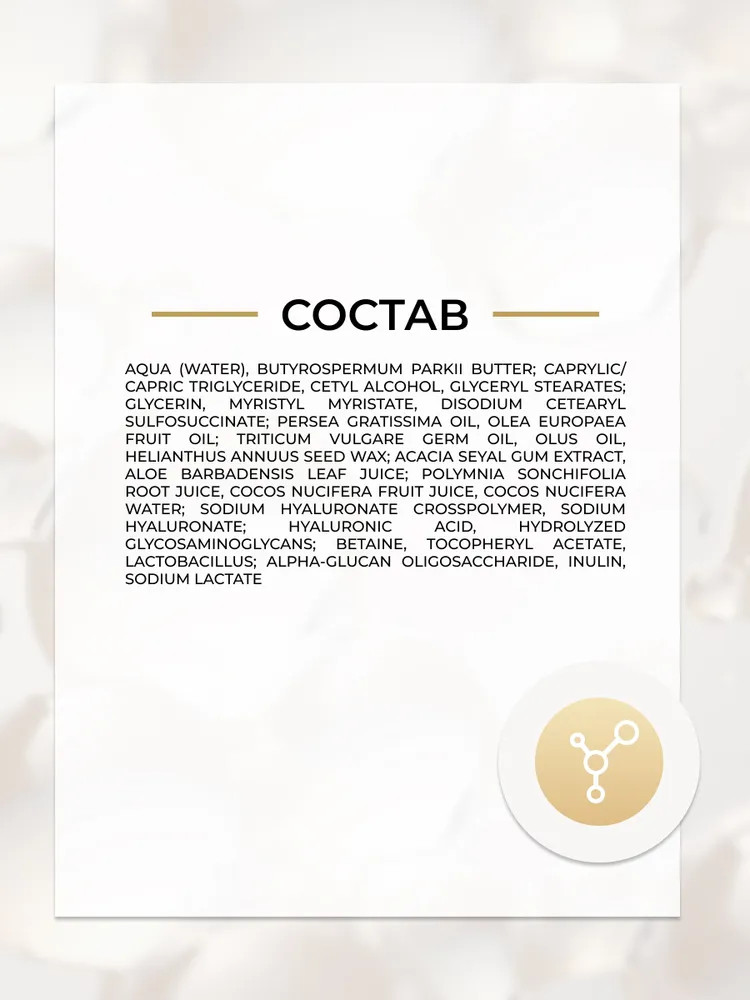 СОСТАВ

AQUA (WATER), BUTYROSPERMUM PARKII BUTTER; CAPRYLIC/ CAPRIC TRIGLYCERIDE, CETYL ALCOHOL, GLYCERYL STEARATES; GLYCERIN, MYRISTYL MYRISTATE, DISODIUM CETEARYL SULFOSUCCINATE; PERSEA GRATISSIMA OIL, OLEA EUROPAEA FRUIT OIL; TRITICUM VULGARE GERM OIL, OLUS OIL, HELIANTHUS ANNUUS SEED WAX; ACACIA SEYAL GUM EXTRACT, ALOE BARBADENSIS LEAF JUICE; POLYMNIA SONCHIFOLIA ROOT JUICE, COCOS NUCIFERA FRUIT JUICE, COCOS NUCIFERA WATER; SODIUM HYALURONATE CROSSPOLYMER, SODIUM HYALURONATE; HYALURONIC ACID, HYDROLYZED GLYCOSAMINOGLYCANS; BETAINE, TOCOPHERYL ACETATE, LACTOBACILLUS; ALPHA-GLUCAN OLIGOSACCHARIDE, INULIN, SODIUM LACTATE